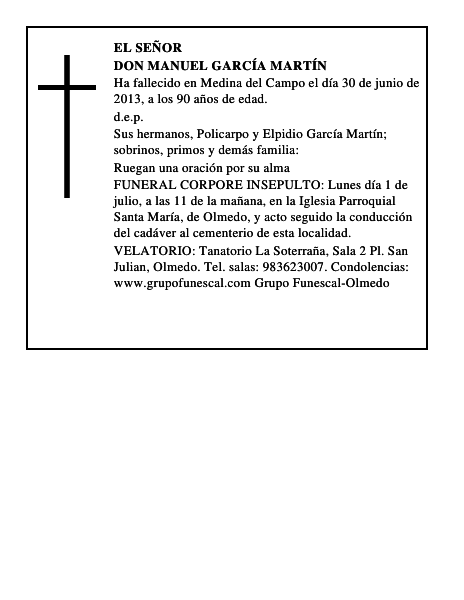 EL SEÑOR
DON MANUEL GARCÍA MARTÍN
Ha fallecido en Medina del Campo el día 30 de junio de 2013, a los 90 años de edad.
d.e.p.
Sus hermanos, Policarpo y Elpidio García Martín; sobrinos, primos y demás familia:
Ruegan una oración por su alma
FUNERAL CORPORE INSEPULTO: Lunes día 1 de julio, a las 11 de la mañana, en la Iglesia Parroquial Santa María, de Olmedo, y acto seguido la conducción del cadáver al cementerio de esta localidad.
VELATORIO: Tanatorio La Soterraña, Sala 2 Pl. San Julian, Olmedo. Tel. salas: 983623007. Condolencias: www.grupofunescal.com Grupo Funescal-Olmedo